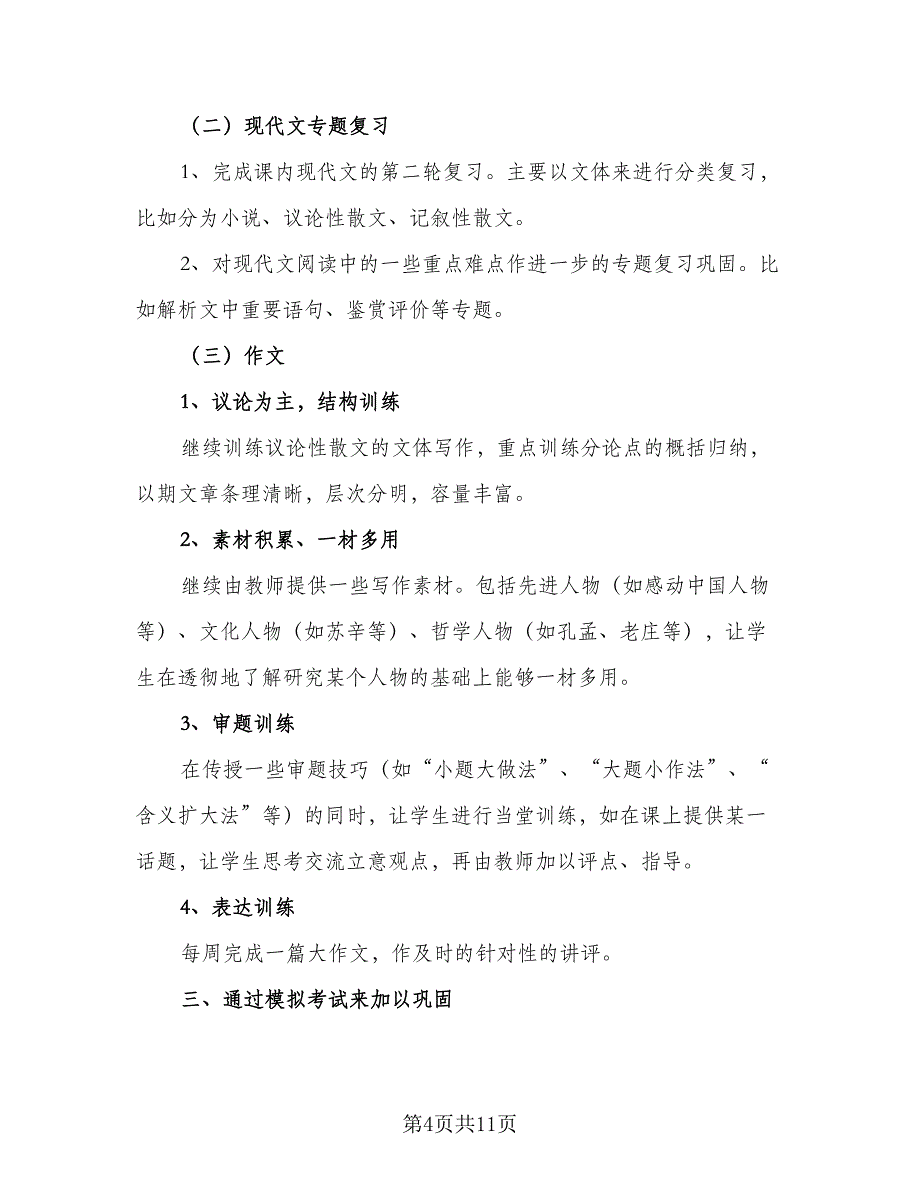 （二）现代文专题复习

1、完成课内现代文的第二轮复习。主要以文体来进行分类复习，比如分为小说、议论性散文、记叙性散文。

2、对现代文阅读中的一些重点难点作进一步的专题复习巩固。比如解析文中重要语句、鉴赏评价等专题。

（三）作文

1、议论为主，结构训练

继续训练议论性散文的文体写作，重点训练分论点的概括归纳，以期文章条理清晰，层次分明，容量丰富。

2、素材积累、一材多用

继续由教师提供一些写作素材。包括先进人物（如感动中国人物等）、文化人物（如苏辛等）、哲学人物（如孔孟、老庄等），让学生在透彻地了解研究某个人物的基础上能够一材多用。

3、审题训练

在传授一些审题技巧（如“小题大做法”、“大题小作法”、“含义扩大法”等）的同时，让学生进行当堂训练，如在课上提供某一话题，让学生思考交流立意观点，再由教师加以评点、指导。

4、表达训练

每周完成一篇大作文，作及时的针对性的讲评。

三、通过模拟考试来加以巩固

第4页共11页